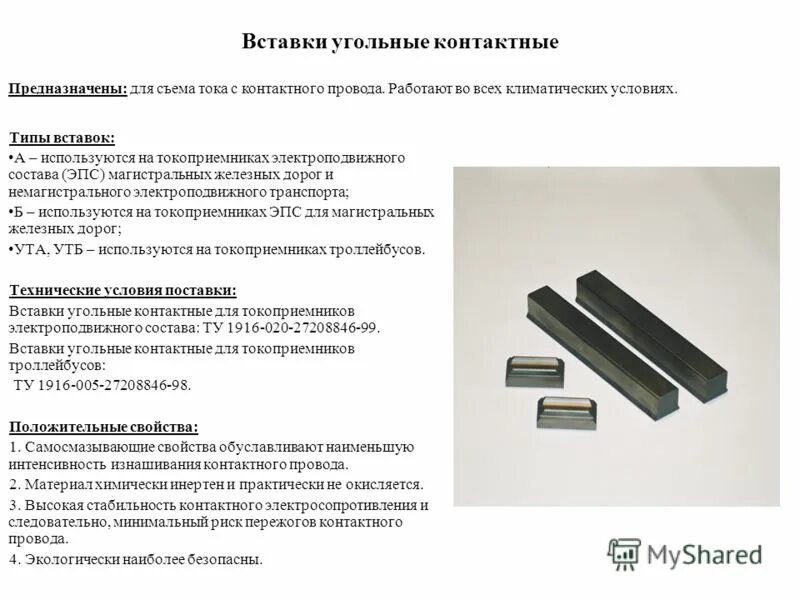 Вставки угольные контактные

Предназначены: для съема тока с контактного провода. Работают во всех климатических условиях.

Типы вставок:
•А – используются на токоприемниках электроподвижного состава (ЭПС) магистральных железных дорог и немагистрального электроподвижного транспорта;
•Б – используются на токоприемниках ЭПС для магистральных железных дорог;
•УТА, УТБ – используются на токоприемниках троллейбусов.

Технические условия поставки:
Вставки угольные контактные для токоприемников электроподвижного состава: ТУ 1916-020-27208846-99.
Вставки угольные контактные для токоприемников троллейбусов:
ТУ 1916-005-27208846-98.

Положительные свойства:
1. Самосмазывающие свойства обуславливают наименьшую интенсивность изнашивания контактного провода.
2. Материал химически инертен и практически не окисляется.
3. Высокая стабильность контактного электросопротивления и следовательно, минимальный риск пережогов контактного провода.
4. Экологически наиболее безопасны.

MyShared